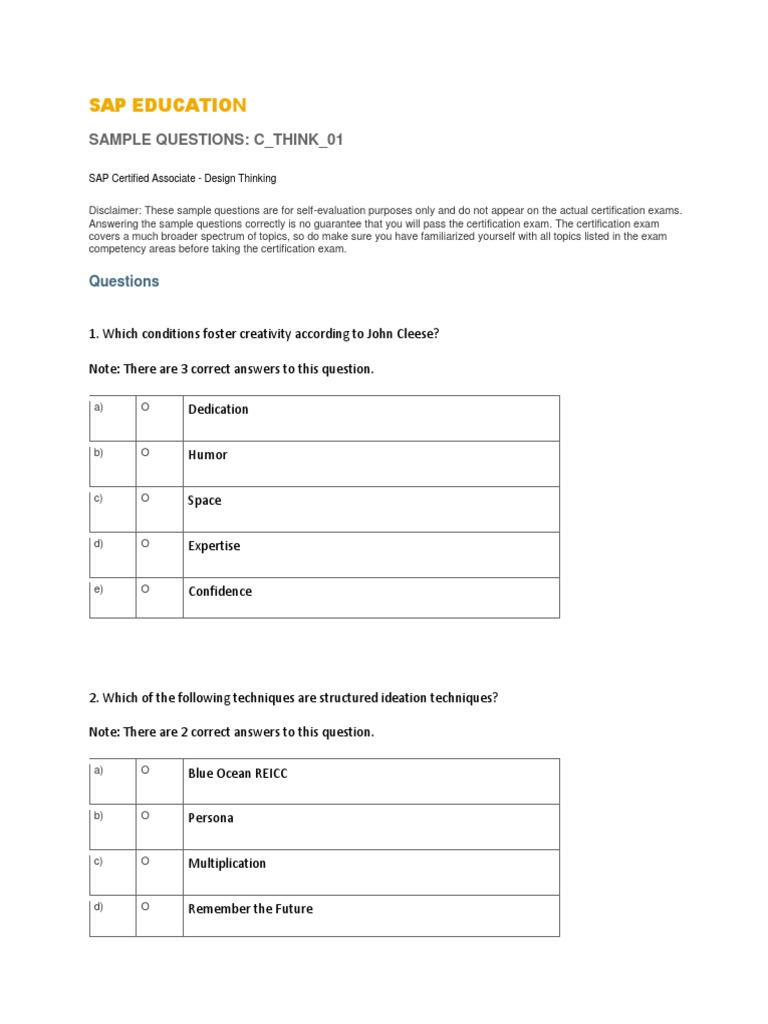 SAP EDUCATION

SAMPLE QUESTIONS: C_THINK_01

SAP Certified Associate - Design Thinking

Disclaimer: These sample questions are for self-evaluation purposes only and do not appear on the actual certification exams. Answering the sample questions correctly is no guarantee that you will pass the certification exam. The certification exam covers a much broader spectrum of topics, so do make sure you have familiarized yourself with all topics listed in the exam competency areas before taking the certification exam.

Questions

1. Which conditions foster creativity according to John Cleese?

Note: There are 3 correct answers to this question.

| a) | O | Dedication |
|---|---|---|
| b) | O | Humor |
| c) | O | Space |
| d) | O | Expertise |
| e) | O | Confidence |

2. Which of the following techniques are structured ideation techniques?

Note: There are 2 correct answers to this question.

| a) | O | Blue Ocean REICC |
|---|---|---|
| b) | O | Persona |
| c) | O | Multiplication |
| d) | O | Remember the Future |